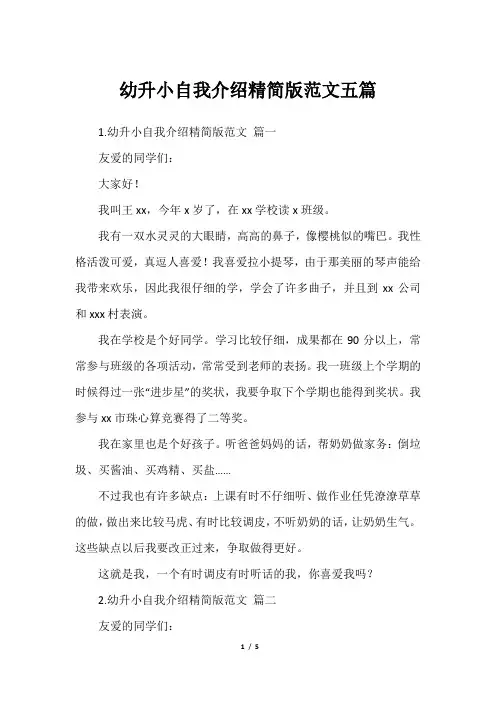 幼升小自我介绍精简版范文五篇

1.幼升小自我介绍精简版范文 篇一

友爱的同学们:

大家好!

我叫王 xx，今年 x 岁了，在 xx 学校读 x 班级。

我有一双水灵灵的大眼睛，高高的鼻子，像樱桃似的嘴巴。我性格活泼可爱，真逗人喜爱！我喜爱拉小提琴，由于那美丽的琴声能给我带来欢乐，因此我很仔细的学，学会了许多曲子，并且到 xx 公司和 xxx 村表演。

我在学校是个好同学。学习比较仔细，成果都在 90 分以上，常常参与班级的各项活动，常常受到老师的表扬。我一班级上个学期的时候得过一张“进步星”的奖状，我要争取下个学期也能得到奖状。我参与 xx 市珠心算竞赛得了二等奖。

我在家里也是个好孩子。听爸爸妈妈的话，帮奶奶做家务：倒垃圾、买酱油、买鸡精、买盐......

不过我也有许多缺点：上课有时不仔细听、做作业任凭潦潦草草的做，做出来比较马虎、有时比较调皮，不听奶奶的话，让奶奶生气。这些缺点以后我要改正过来，争取做得更好。

这就是我，一个有时调皮有时听话的我，你喜爱我吗？

2.幼升小自我介绍精简版范文 篇二

友爱的同学们:

1 / 5